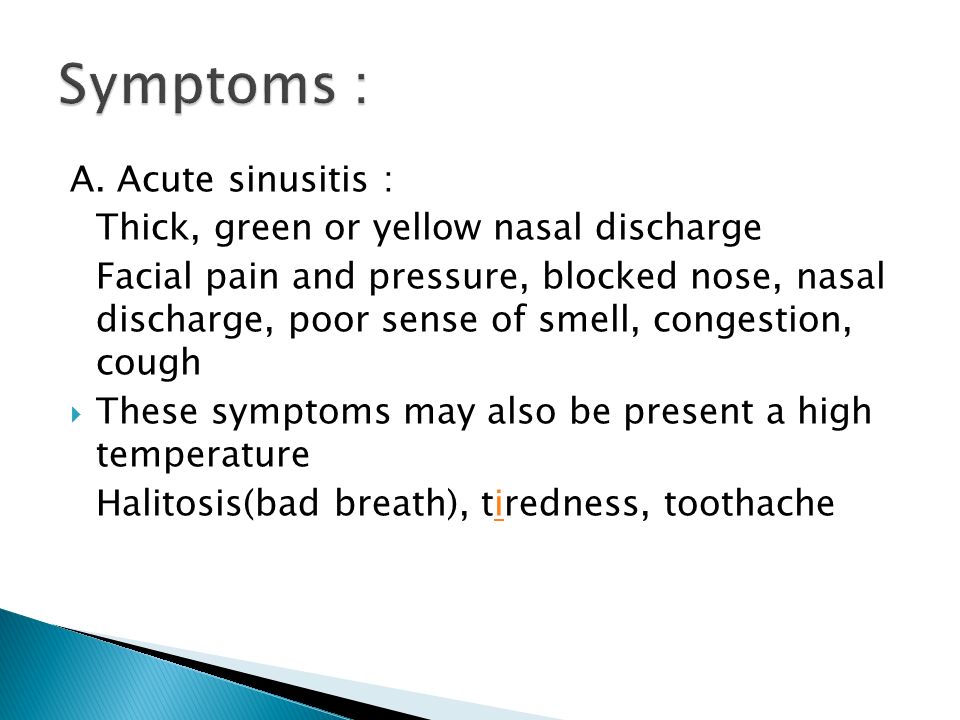 Symptoms :

A. Acute sinusitis :

Thick, green or yellow nasal discharge

Facial pain and pressure, blocked nose, nasal discharge, poor sense of smell, congestion, cough

These symptoms may also be present a high temperature

Halitosis(bad breath), tiredness, toothache